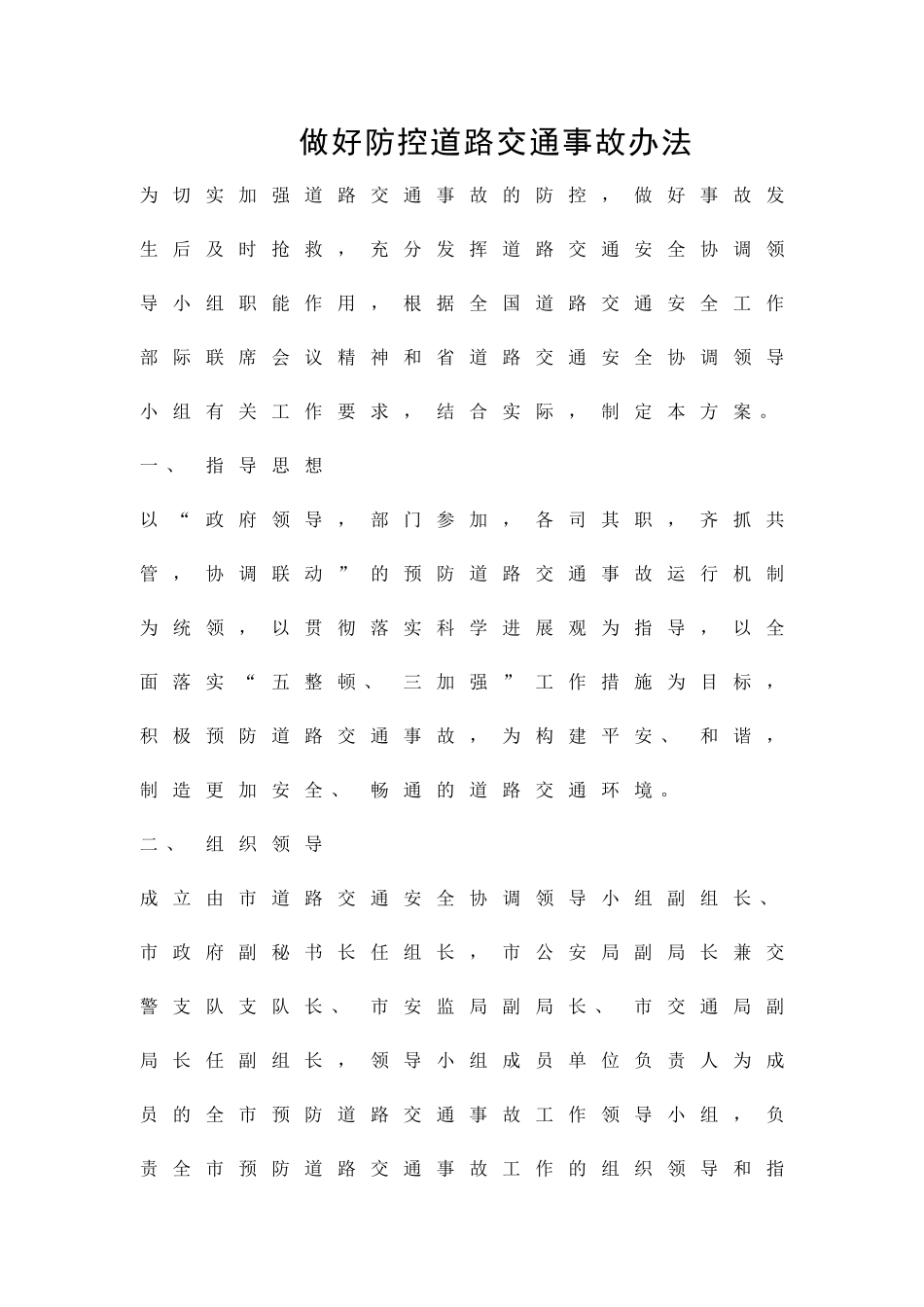 做好防控道路交通事故办法

为切实加强道路交通事故的防控，做好事故发生后及时抢救，充分发挥道路交通安全协调领导小组职能作用，根据全国道路交通安全工作部际联席会议精神和省道路交通安全协调领导小组有关工作要求，结合实际，制定本方案。

一、指导思想

以“政府领导，部门参加，各司其职，齐抓共管，协调联动”的预防道路交通事故运行机制为统领，以贯彻落实科学进展观为指导，以全面落实“五整顿、三加强”工作措施为目标，积极预防道路交通事故，为构建平安、和谐，制造更加安全、畅通的道路交通环境。

二、组织领导

成立由市道路交通安全协调领导小组副组长、市政府副秘书长任组长，市公安局副局长兼交警支队支队长、市安监局副局长、市交通局副局长任副组长，领导小组成员单位负责人为成员的全市预防道路交通事故工作领导小组，负责全市预防道路交通事故工作的组织领导和指